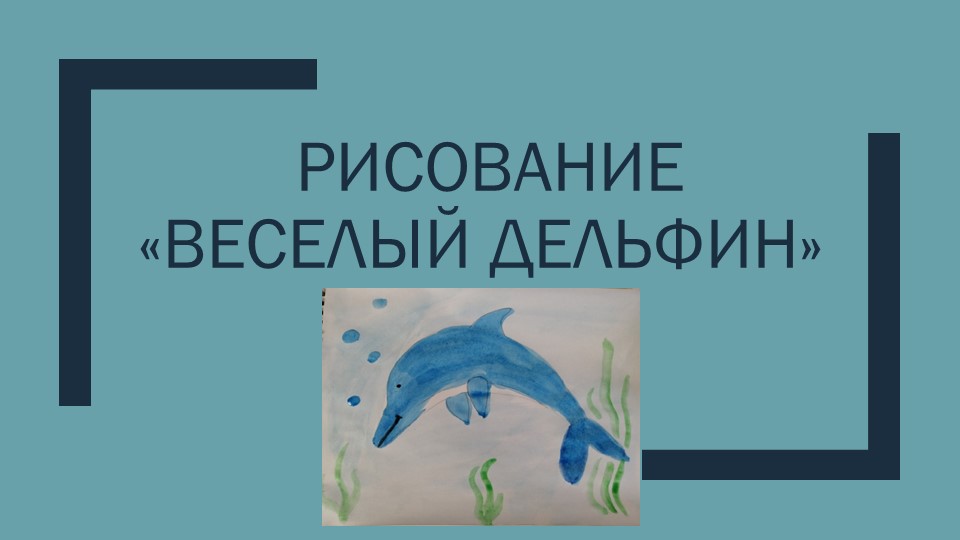 РИСОВАНИЕ «ВЕСЕЛЫЙ ДЕЛЬФИН»